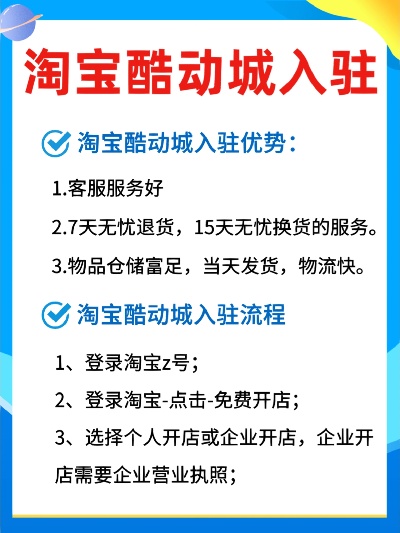 淘宝酷动城入驻

淘宝酷动城入驻优势：

1.客服服务好

2.7天无忧退货，15天无忧换货的服务。

3.物品仓储富足，当天发货，物流快。

淘宝酷动城入驻流程

1、登录淘宝z号；

2、登录淘宝-点击-免费开店；

3、选择个人开店或企业开店，企业开店需要企业营业执照；